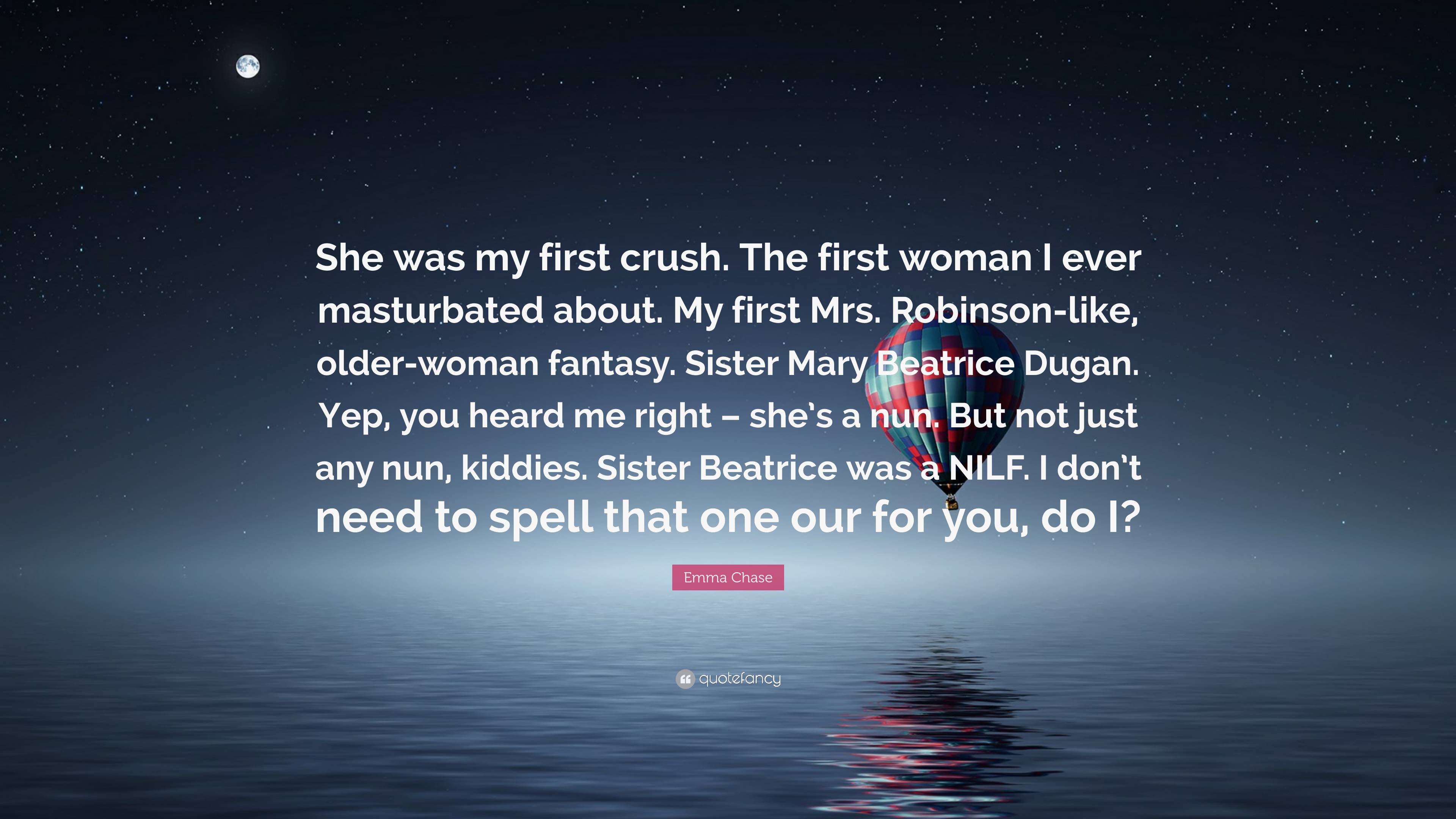 She was my first crush. The first woman I ever masturbated about. My first Mrs. Robinson-like, older-woman fantasy. Sister Mary Beatrice Dugan. Yep, you heard me right – she's a nun. But not just any nun, kiddies. Sister Beatrice was a NILF. I don't need to spell that one our for you, do I?

Emma Chase

quotefancy